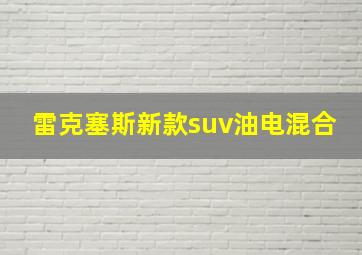 雷克塞斯新款suv油电混合